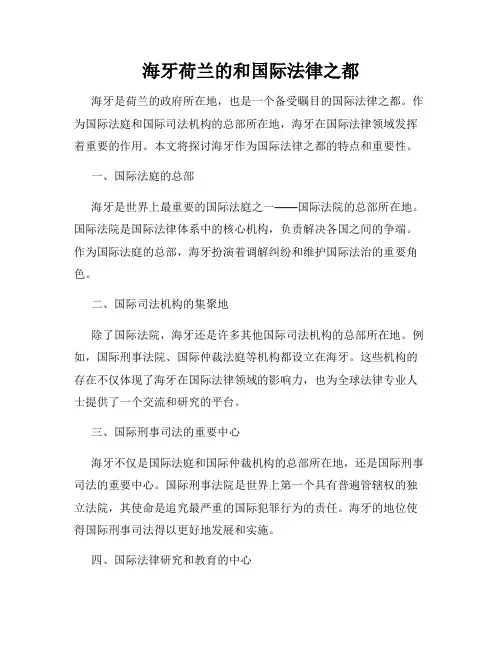 海牙荷兰的和国际法律之都

海牙是荷兰的政府所在地，也是一个备受瞩目的国际法律之都。作为国际法庭和国际司法机构的总部所在地，海牙在国际法律领域发挥着重要的作用。本文将探讨海牙作为国际法律之都的特点和重要性。

一、国际法庭的总部

海牙是世界上最重要的国际法庭之一——国际法院的总部所在地。国际法院是国际法律体系中的核心机构，负责解决各国之间的争端。作为国际法庭的总部，海牙扮演着调解纠纷和维护国际法治的重要角色。

二、国际司法机构的集聚地

除了国际法院，海牙还是许多其他国际司法机构的总部所在地。例如，国际刑事法院、国际仲裁法庭等机构都设立在海牙。这些机构的存在不仅体现了海牙在国际法律领域的影响力，也为全球法律专业人士提供了一个交流和研究的平台。

三、国际刑事司法的重要中心

海牙不仅是国际法庭和国际仲裁机构的总部所在地，还是国际刑事司法的重要中心。国际刑事法院是世界上第一个具有普遍管辖权的独立法院，其使命是追究最严重的国际犯罪行为的责任。海牙的地位使得国际刑事司法得以更好地发展和实施。

四、国际法律研究和教育的中心